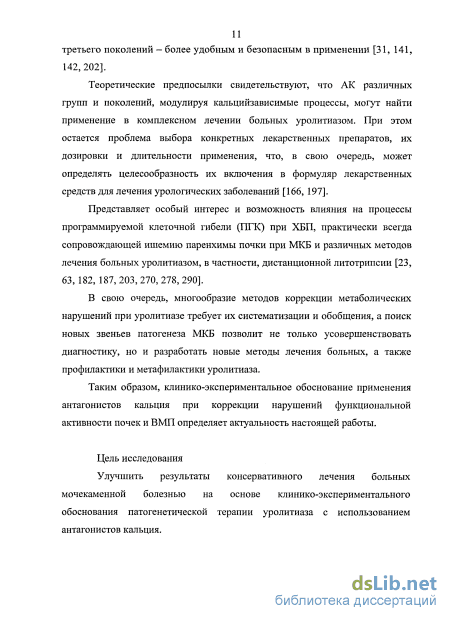 11

третьего поколений – более удобным и безопасным в применении [31, 141, 142, 202].

Теоретические предпосылки свидетельствуют, что АК различных групп и поколений, модулируя кальцийзависимые процессы, могут найти применение в комплексном лечении больных уролитиазом. При этом остается проблема выбора конкретных лекарственных препаратов, их дозировки и длительности применения, что, в свою очередь, может определять целесообразность их включения в формуляр лекарственных средств для лечения урологических заболеваний [166, 197].

Представляет особый интерес и возможность влияния на процессы программируемой клеточной гибели (ПГК) при ХБП, практически всегда сопровождающей ишемию паренхимы почки при МКБ и различных методов лечения больных уролитиазом, в частности, дистанционной литотрипсии [23, 63, 182, 187, 203, 270, 278, 290].

В свою очередь, многообразие методов коррекции метаболических нарушений при уролитиазе требует их систематизации и обобщения, а поиск новых звеньев патогенеза МКБ позволит не только усовершенствовать диагностику, но и разработать новые методы лечения больных, а также профилактики и метафилактики уролитиаза.

Таким образом, клинико-экспериментальное обоснование применения антагонистов кальция при коррекции нарушений функциональной активности почек и ВМП определяет актуальность настоящей работы.

Цель исследования

Улучшить результаты консервативного лечения больных мочекаменной болезнью на основе клинико-экспериментального обоснования патогенетической терапии уролитиаза с использованием антагонистов кальция.

dsLib.net
библиотека диссертаций